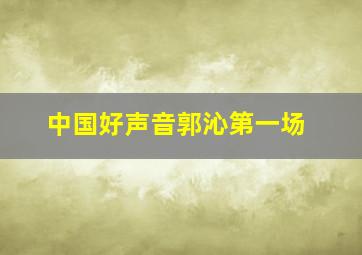 中国好声音郭沁第一场